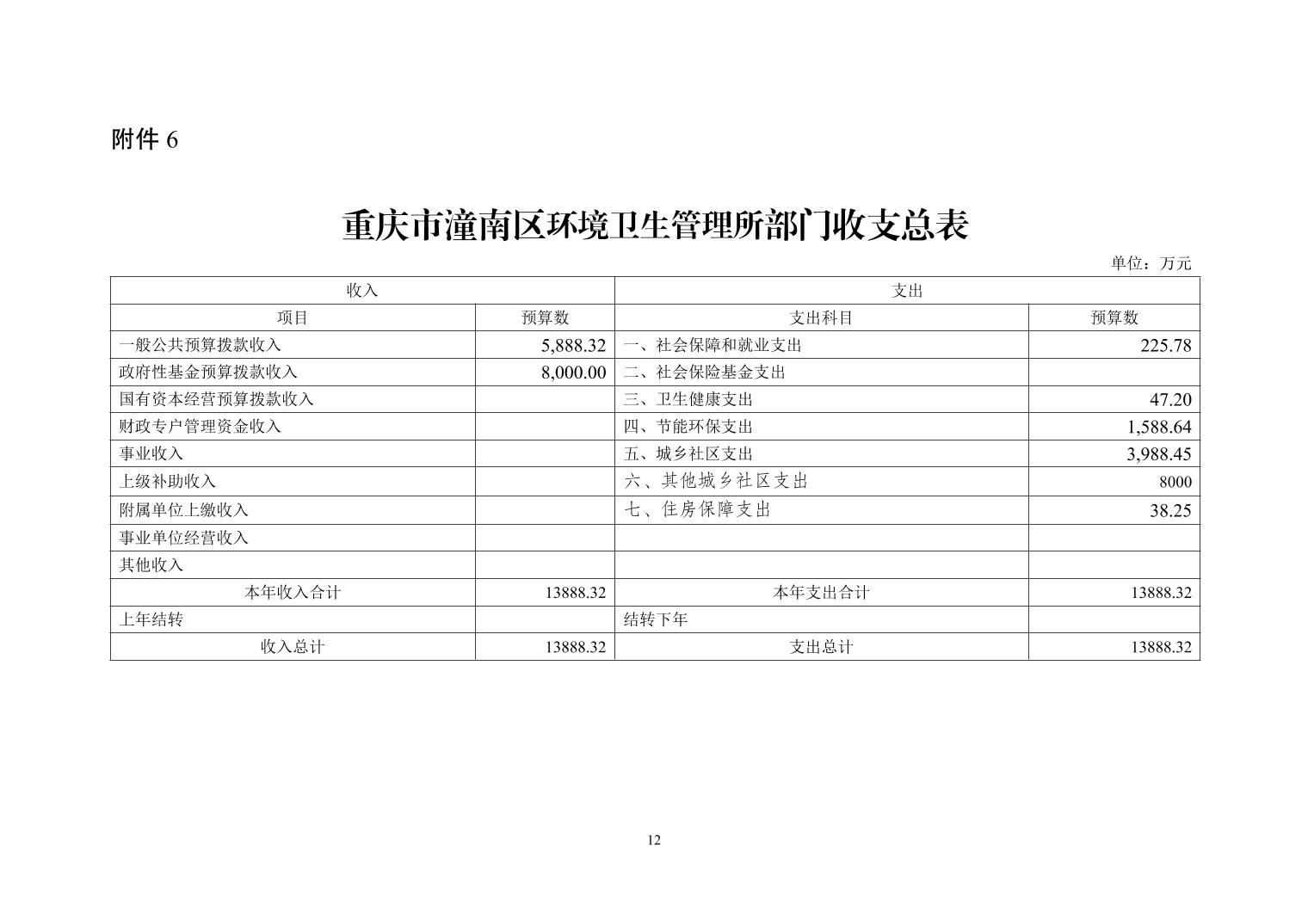 附件6

重庆市潼南区环境卫生管理所部门收支总表

单位：万元

| 收入 | | 支出 | |
|---|---|---|---|
| 项目 | 预算数 | 支出科目 | 预算数 |
| 一般公共预算拨款收入 | 5,888.32 | 一、社会保障和就业支出 | 225.78 |
| 政府性基金预算拨款收入 | 8,000.00 | 二、社会保险基金支出 | |
| 国有资本经营预算拨款收入 | | 三、卫生健康支出 | 47.20 |
| 财政专户管理资金收入 | | 四、节能环保支出 | 1,588.64 |
| 事业收入 | | 五、城乡社区支出 | 3,988.45 |
| 上级补助收入 | | 六、其他城乡社区支出 | 8000 |
| 附属单位上缴收入 | | 七、住房保障支出 | 38.25 |
| 事业单位经营收入 | | | |
| 其他收入 | | | |
| 本年收入合计 | 13888.32 | 本年支出合计 | 13888.32 |
| 上年结转 | | 结转下年 | |
| 收入总计 | 13888.32 | 支出总计 | 13888.32 |

12